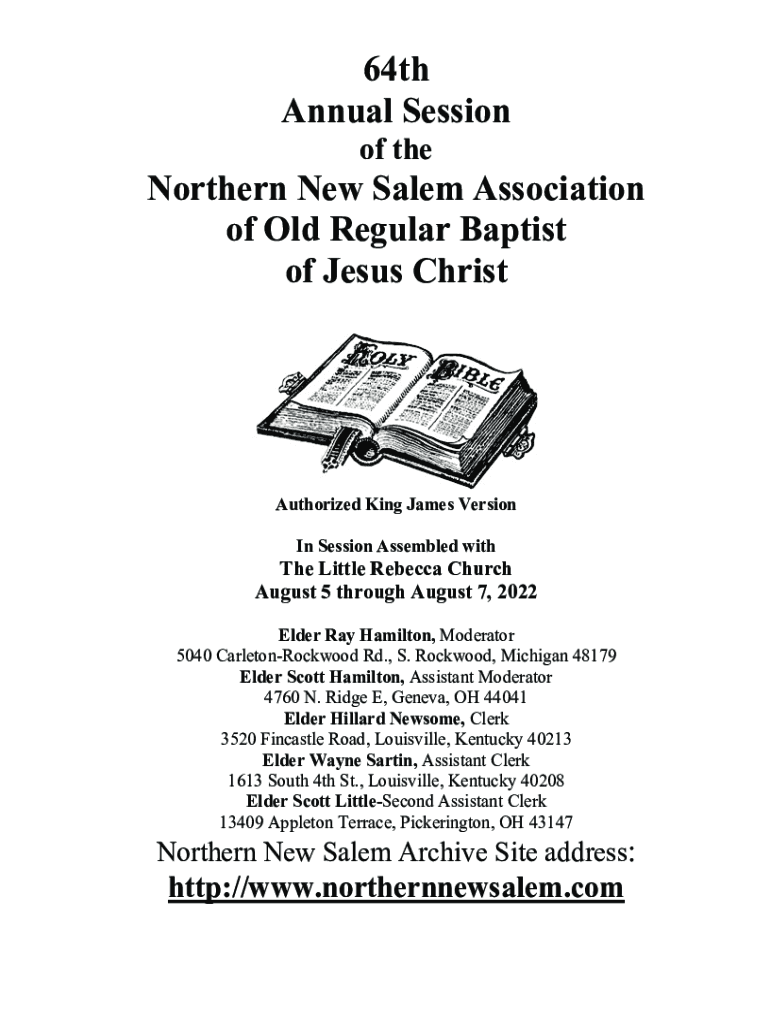 64th
Annual Session
of the
Northern New Salem Association
of Old Regular Baptist
of Jesus Christ

HOLY BIBLE

Authorized King James Version

In Session Assembled with
The Little Rebecca Church
August 5 through August 7, 2022

Elder Ray Hamilton, Moderator
5040 Carleton-Rockwood Rd., S. Rockwood, Michigan 48179
Elder Scott Hamilton, Assistant Moderator
4760 N. Ridge E, Geneva, OH 44041
Elder Hillard Newsome, Clerk
3520 Fincastle Road, Louisville, Kentucky 40213
Elder Wayne Sartin, Assistant Clerk
1613 South 4th St., Louisville, Kentucky 40208
Elder Scott Little-Second Assistant Clerk
13409 Appleton Terrace, Pickerington, OH 43147

Northern New Salem Archive Site address:
http://www.northernnewsalem.com